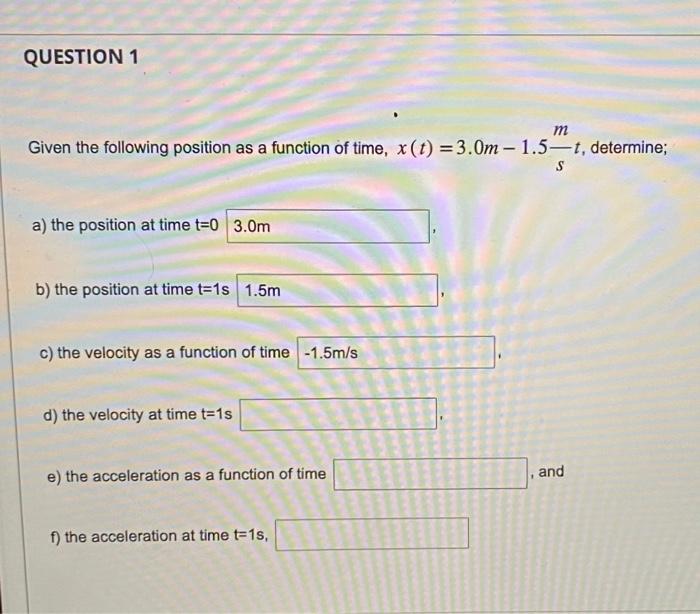 QUESTION 1

Given the following position as a function of time, $x(t) = 3.0m - 1.5\frac{m}{s}t$, determine;

a) the position at time t=0 3.0m ,

b) the position at time t=1s 1.5m ,

c) the velocity as a function of time -1.5m/s ,

d) the velocity at time t=1s ____ ,

e) the acceleration as a function of time ____ , and

f) the acceleration at time t=1s, ____